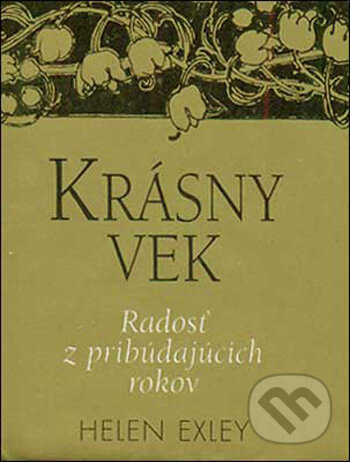 KRÁSNY VEK

Radosť z pribúdajúcich rokov

HELEN EXLEY